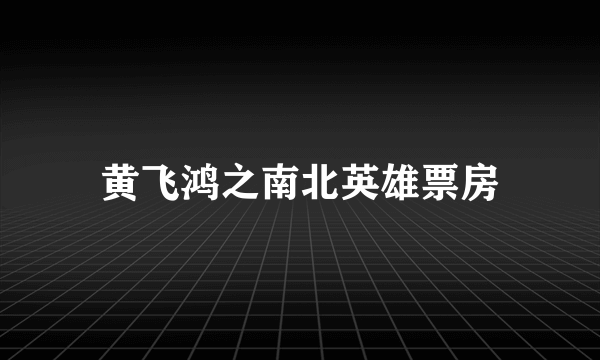 黄飞鸿之南北英雄票房